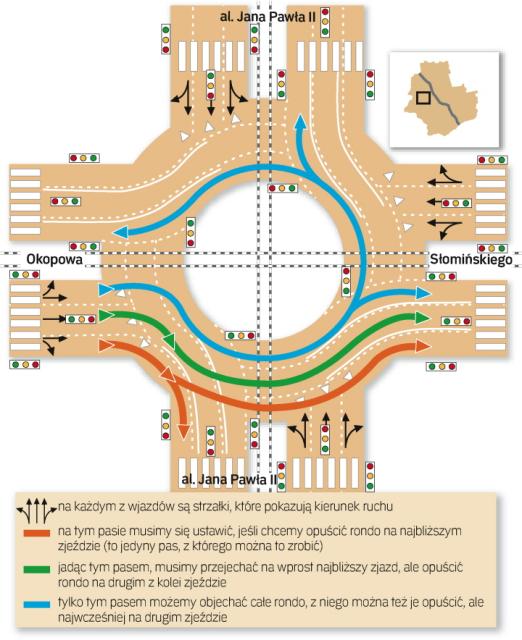 al. Jana Pawła II

Okopowa

Słomińskiego

al. Jana Pawła II

na każdym z wjazdów są strzałki, które pokazują kierunek ruchu

na tym pasie musimy się ustawić, jeśli chcemy opuścić rondo na najbliższym zjeździe (to jedyny pas, z którego można to zrobić)

jadąc tym pasem, musimy przejechać na wprost najbliższy zjazd, ale opuścić rondo na drugim z kolei zjeździe

tylko tym pasem możemy objechać całe rondo, z niego można też je opuścić, ale najwcześniej na drugim zjeździe